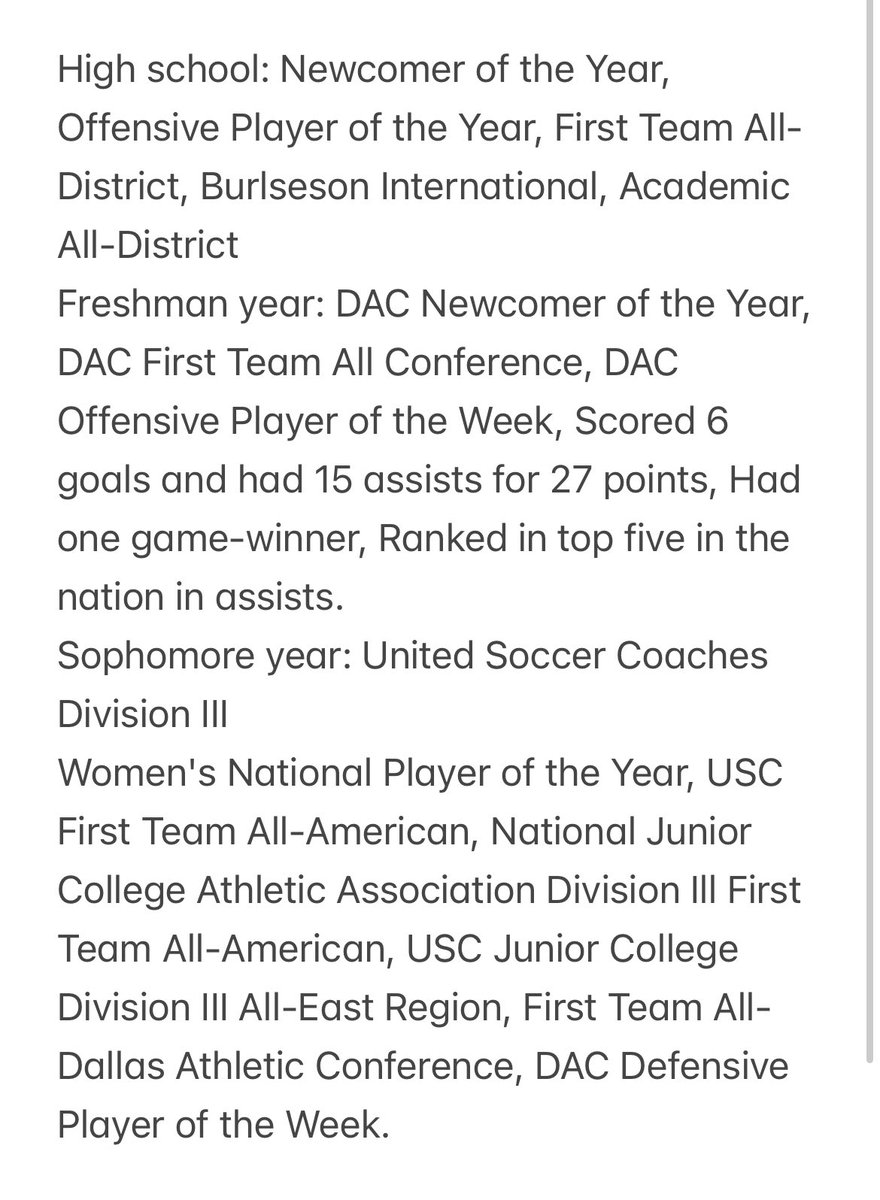 High school: Newcomer of the Year, Offensive Player of the Year, First Team All-District, Burlseson International, Academic All-District
Freshman year: DAC Newcomer of the Year, DAC First Team All Conference, DAC Offensive Player of the Week, Scored 6 goals and had 15 assists for 27 points, Had one game-winner, Ranked in top five in the nation in assists.
Sophomore year: United Soccer Coaches Division III
Women's National Player of the Year, USC First Team All-American, National Junior College Athletic Association Division III First Team All-American, USC Junior College Division III All-East Region, First Team All-Dallas Athletic Conference, DAC Defensive Player of the Week.